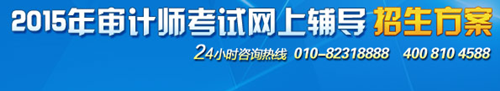 2015年审计师考试网上辅导 招生方案

24小时咨询热线 010-82318888 400 810 4588